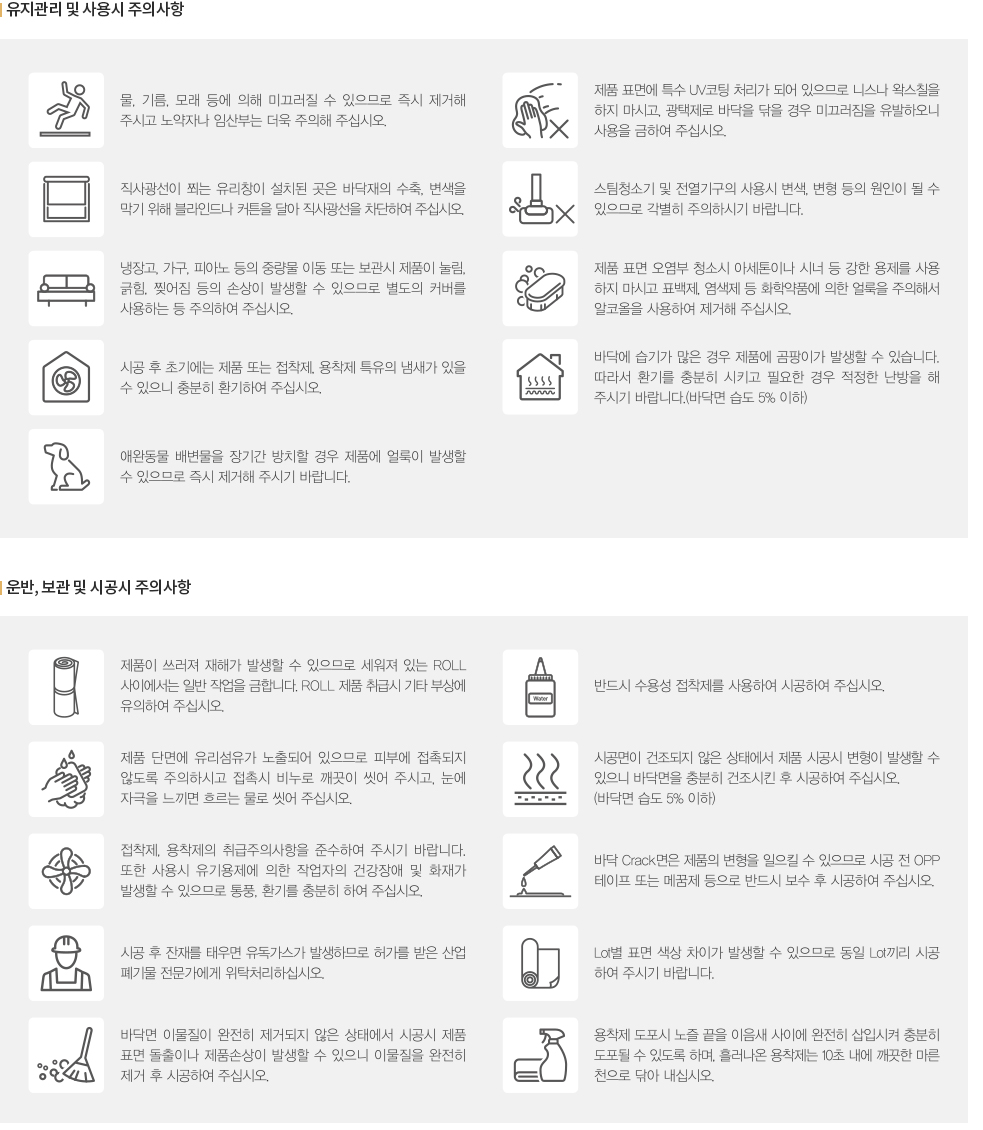 유지관리 및 사용시 주의사항

물, 기름, 모래 등에 의해 미끄러질 수 있으므로 즉시 제거해 주시고 노약자나 임산부는 더욱 주의해 주십시오.

직사광선이 쬐는 유리창이 설치된 곳은 바닥재의 수축, 변색을 막기 위해 블라인드나 커튼을 달아 직사광선을 차단하여 주십시오.

냉장고, 가구, 피아노 등의 중량물 이동 또는 보관시 제품이 눌림, 긁힘, 찢어짐 등의 손상이 발생할 수 있으므로 별도의 커버를 사용하는 등 주의하여 주십시오.

시공 후 초기에는 제품 또는 접착제, 용착제 특유의 냄새가 있을 수 있으니 충분히 환기하여 주십시오.

애완동물 배변물을 장기간 방치할 경우 제품에 얼룩이 발생할 수 있으므로 즉시 제거해 주시기 바랍니다.

제품 표면에 특수 UV코팅 처리가 되어 있으므로 니스나 왁스칠을 하지 마시고, 광택제로 바닥을 닦을 경우 미끄러짐을 유발하오니 사용을 금하여 주십시오.

스팀청소기 및 전열기구의 사용시 변색, 변형 등의 원인이 될 수 있으므로 각별히 주의하시기 바랍니다.

제품 표면 오염부 청소시 아세톤이나 시너 등 강한 용제를 사용하지 마시고 표백제, 염색제 등 화학약품에 의한 얼룩을 주의해서 알코올을 사용하여 제거해 주십시오.

바닥에 습기가 많은 경우 제품에 곰팡이가 발생할 수 있습니다. 따라서 환기를 충분히 시키고 필요한 경우 적정한 난방을 해 주시기 바랍니다.(바닥면 습도 5% 이하)

운반, 보관 및 시공시 주의사항

제품이 쓰러져 재해가 발생할 수 있으므로 세워져 있는 ROLL 사이에서는 일반 작업을 금합니다. ROLL 제품 취급시 기타 부상에 유의하여 주십시오.

제품 단면에 유리섬유가 노출되어 있으므로 피부에 접촉되지 않도록 주의하시고 접촉시 비누로 깨끗이 씻어 주시고, 눈에 자극을 느끼면 흐르는 물로 씻어 주십시오.

접착제, 용착제의 취급주의사항을 준수하여 주시기 바랍니다. 또한 사용시 유기용제에 의한 작업자의 건강장애 및 화재가 발생할 수 있으므로 통풍, 환기를 충분히 하여 주십시오.

시공 후 잔재를 태우면 유독가스가 발생하므로 허가를 받은 산업 폐기물 전문가에게 위탁처리하십시오.

바닥면 이물질이 완전히 제거되지 않은 상태에서 시공시 제품 표면 돌출이나 제품손상이 발생할 수 있으니 이물질을 완전히 제거 후 시공하여 주십시오.

Water

반드시 수용성 접착제를 사용하여 시공하여 주십시오.

시공면이 건조되지 않은 상태에서 제품 시공시 변형이 발생할 수 있으니 바닥면을 충분히 건조시킨 후 시공하여 주십시오. (바닥면 습도 5% 이하)

바닥 Crack면은 제품의 변형을 일으킬 수 있으므로 시공 전 OPP 테이프 또는 메꿈제 등으로 반드시 보수 후 시공하여 주십시오.

Lot별 표면 색상 차이가 발생할 수 있으므로 동일 Lot끼리 시공하여 주시기 바랍니다.

용착제 도포시 노즐 끝을 이음새 사이에 완전히 삽입시켜 충분히 도포될 수 있도록 하며, 흘러나온 용착제는 10초 내에 깨끗한 마른 천으로 닦아 내십시오.